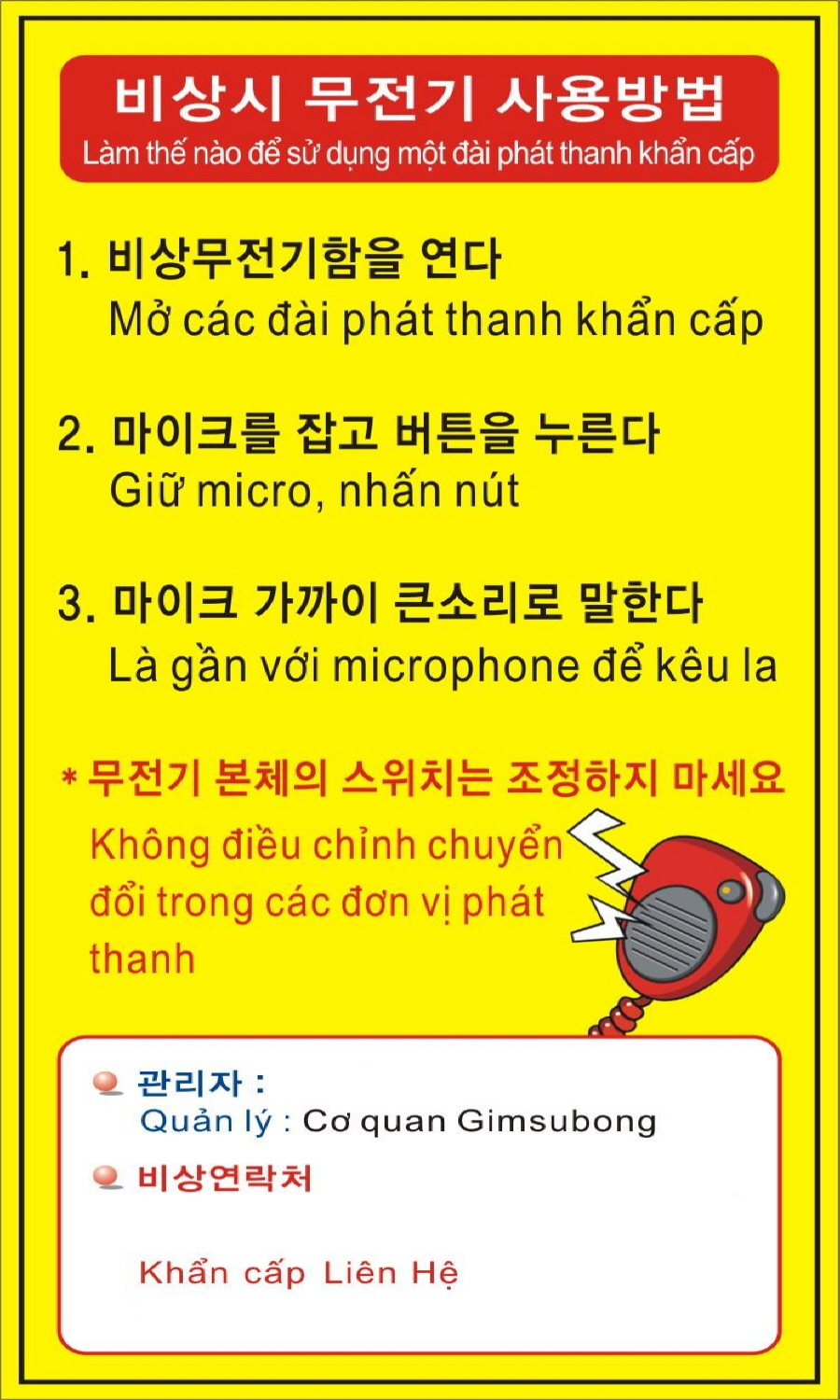 비상시 무전기 사용방법
Làm thế nào để sử dụng một đài phát thanh khẩn cấp

1. 비상무전기함을 연다
Mở các đài phát thanh khẩn cấp

2. 마이크를 잡고 버튼을 누른다
Giữ micro, nhấn nút

3. 마이크 가까이 큰소리로 말한다
Là gần với microphone để kêu la

* 무전기 본체의 스위치는 조정하지 마세요
Không điều chỉnh chuyển đổi trong các đơn vị phát thanh

관리자 :
Quản lý : Cơ quan Gimsubong

비상연락처

Khẩn cấp Liên Hệ